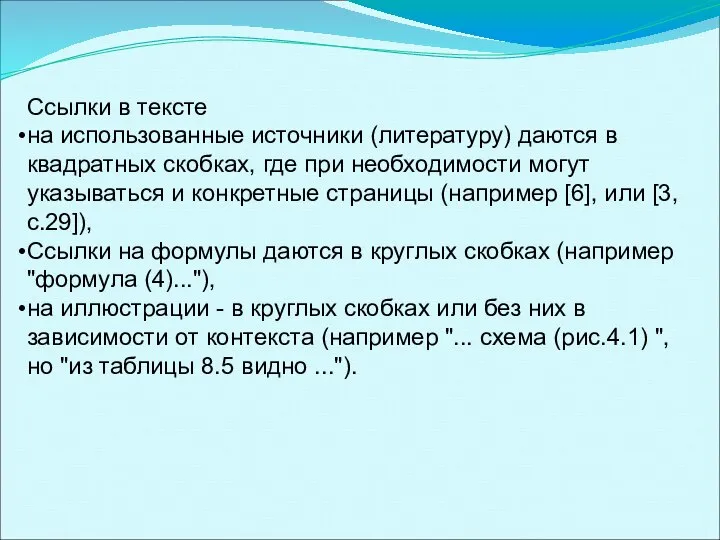 Ссылки в тексте

•на использованные источники (литературу) даются в квадратных скобках, где при необходимости могут указываться и конкретные страницы (например [6], или [3, с.29]),

•Ссылки на формулы даются в круглых скобках (например "формула (4)..."),

•на иллюстрации - в круглых скобках или без них в зависимости от контекста (например "... схема (рис.4.1) ", но "из таблицы 8.5 видно ...").